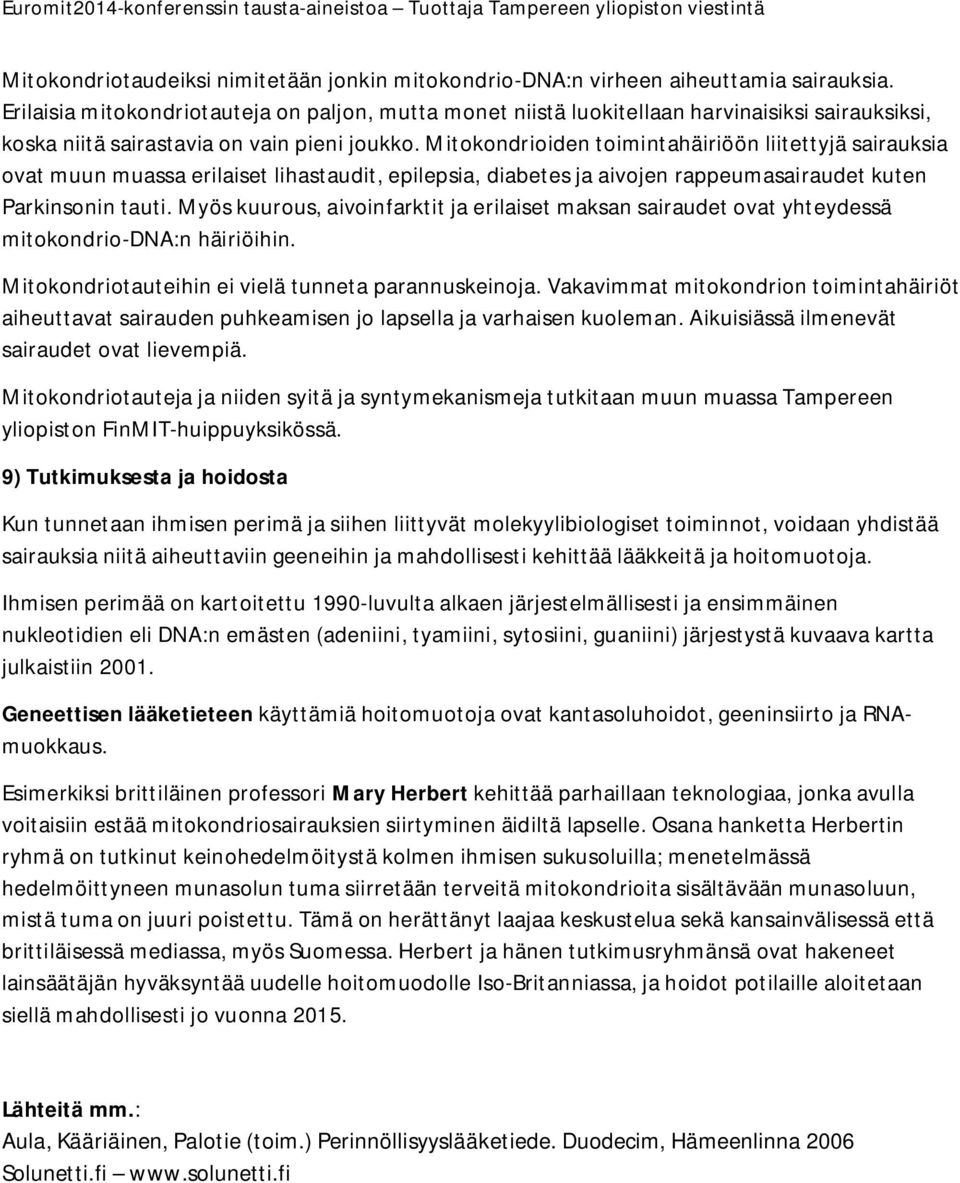 Euromit2014-konferenssin tausta-aineistoa – Tuottaja Tampereen yliopiston viestintä

Mitokondriotaudeiksi nimitetään jonkin mitokondrio-DNA:n virheen aiheuttamia sairauksia. Erilaisia mitokondriotauteja on paljon, mutta monet niistä luokitellaan harvinaisiksi sairauksiksi, koska niitä sairastavia on vain pieni joukko. Mitokondrioiden toimintahäiriöön liitettyjä sairauksia ovat muun muassa erilaiset lihastaudit, epilepsia, diabetes ja aivojen rappeumasairaudet kuten Parkinsonin tauti. Myös kuurous, aivoinfarktit ja erilaiset maksan sairaudet ovat yhteydessä mitokondrio-DNA:n häiriöihin.

Mitokondriotauteihin ei vielä tunneta parannuskeinoja. Vakavimmat mitokondrion toimintahäiriöt aiheuttavat sairauden puhkeamisen jo lapsella ja varhaisen kuoleman. Aikuisiässä ilmenevät sairaudet ovat lievempiä.

Mitokondriotauteja ja niiden syitä ja syntymekanismeja tutkitaan muun muassa Tampereen yliopiston FinMIT-huippuyksikössä.

9) Tutkimuksesta ja hoidosta

Kun tunnetaan ihmisen perimä ja siihen liittyvät molekyylibiologiset toiminnot, voidaan yhdistää sairauksia niitä aiheuttaviin geeneihin ja mahdollisesti kehittää lääkkeitä ja hoitomuotoja.

Ihmisen perimää on kartoitettu 1990-luvulta alkaen järjestelmällisesti ja ensimmäinen nukleotidien eli DNA:n emästen (adeniini, tyamiini, sytosiini, guaniini) järjestystä kuvaava kartta julkaistiin 2001.

Geneettisen lääketieteen käyttämiä hoitomuotoja ovat kantasoluhoidot, geeninsiirto ja RNA-muokkaus.

Esimerkiksi brittiläinen professori Mary Herbert kehittää parhaillaan teknologiaa, jonka avulla voitaisiin estää mitokondriosairauksien siirtyminen äidiltä lapselle. Osana hanketta Herbertin ryhmä on tutkinut keinohedelmöitystä kolmen ihmisen sukusoluilla; menetelmässä hedelmöittyneen munasolun tuma siirretään terveitä mitokondrioita sisältävään munasoluun, mistä tuma on juuri poistettu. Tämä on herättänyt laajaa keskustelua sekä kansainvälisessä että brittiläisessä mediassa, myös Suomessa. Herbert ja hänen tutkimusryhmänsä ovat hakeneet lainsäätäjän hyväksyntää uudelle hoitomuodolle Iso-Britanniassa, ja hoidot potilaille aloitetaan siellä mahdollisesti jo vuonna 2015.

Lähteitä mm.:
Aula, Kääriäinen, Palotie (toim.) Perinnöllisyyslääketiede. Duodecim, Hämeenlinna 2006
Solunetti.fi – www.solunetti.fi